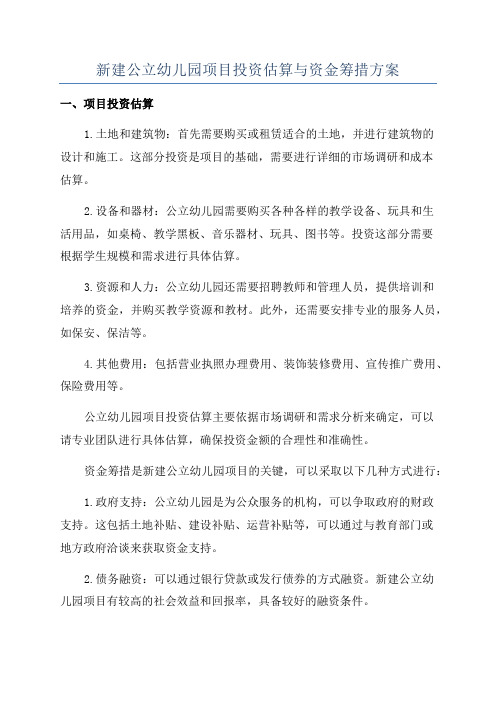 新建公立幼儿园项目投资估算与资金筹措方案

一、项目投资估算

1.土地和建筑物：首先需要购买或租赁适合的土地，并进行建筑物的设计和施工。这部分投资是项目的基础，需要进行详细的市场调研和成本估算。

2.设备和器材：公立幼儿园需要购买各种各样的教学设备、玩具和生活用品，如桌椅、教学黑板、音乐器材、玩具、图书等。投资这部分需要根据学生规模和需求进行具体估算。

3.资源和人力：公立幼儿园还需要招聘教师和管理人员，提供培训和培养的资金，并购买教学资源和教材。此外，还需要安排专业的服务人员，如保安、保洁等。

4.其他费用：包括营业执照办理费用、装饰装修费用、宣传推广费用、保险费用等。

公立幼儿园项目投资估算主要依据市场调研和需求分析来确定，可以请专业团队进行具体估算，确保投资金额的合理性和准确性。

资金筹措是新建公立幼儿园项目的关键，可以采取以下几种方式进行：

1.政府支持：公立幼儿园是为公众服务的机构，可以争取政府的财政支持。这包括土地补贴、建设补贴、运营补贴等，可以通过与教育部门或地方政府洽谈来获取资金支持。

2.债务融资：可以通过银行贷款或发行债券的方式融资。新建公立幼儿园项目有较高的社会效益和回报率，具备较好的融资条件。